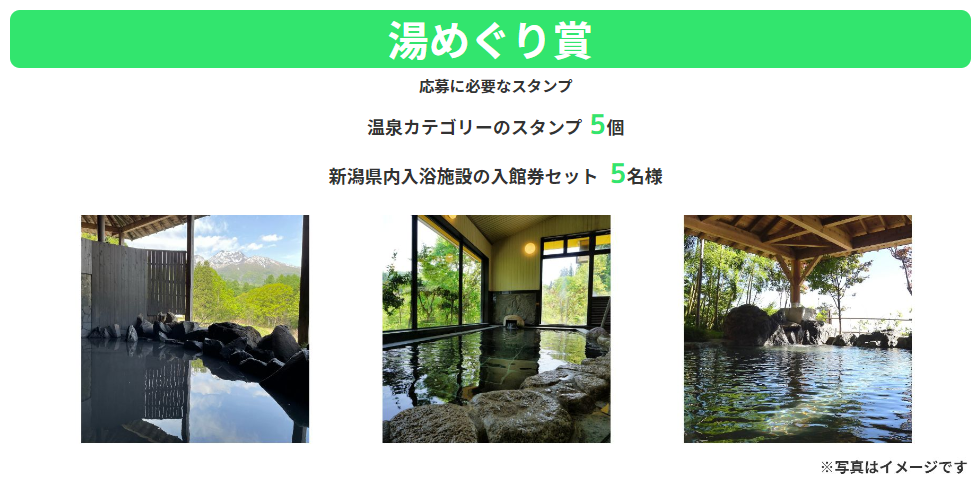 湯めぐり賞

応募に必要なスタンプ

温泉カテゴリーのスタンプ 5個

新潟県内入浴施設の入館券セット 5名様

※写真はイメージです